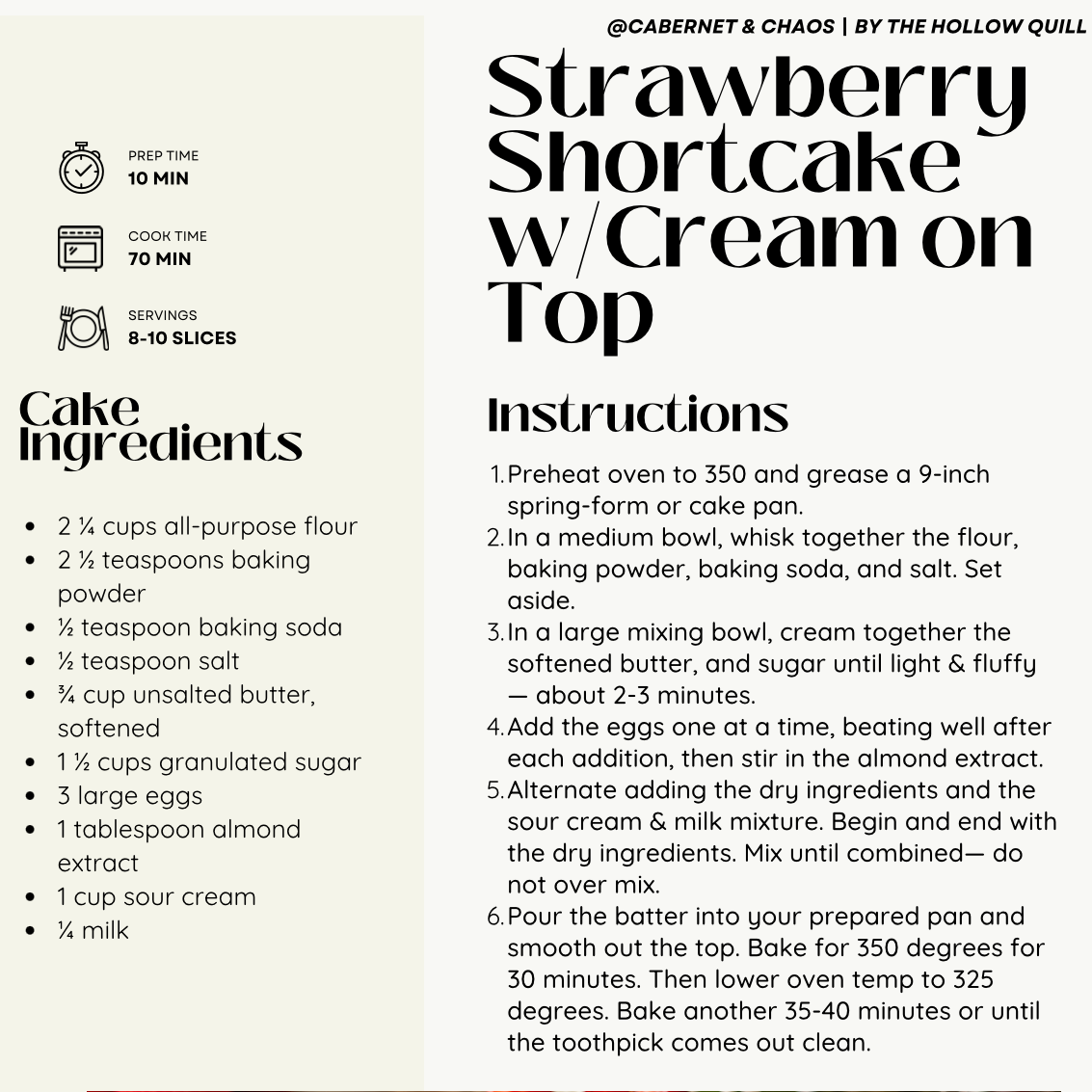 @CABERNET & CHAOS | BY THE HOLLOW QUILL

Strawberry Shortcake w/Cream on Top

PREP TIME
10 MIN

COOK TIME
70 MIN

SERVINGS
8-10 SLICES

Cake Ingredients

- 2 ¼ cups all-purpose flour
- 2 ½ teaspoons baking powder
- ½ teaspoon baking soda
- ½ teaspoon salt
- ¾ cup unsalted butter, softened
- 1 ½ cups granulated sugar
- 3 large eggs
- 1 tablespoon almond extract
- 1 cup sour cream
- ¼ milk

Instructions

1. Preheat oven to 350 and grease a 9-inch spring-form or cake pan.
2. In a medium bowl, whisk together the flour, baking powder, baking soda, and salt. Set aside.
3. In a large mixing bowl, cream together the softened butter, and sugar until light & fluffy — about 2-3 minutes.
4. Add the eggs one at a time, beating well after each addition, then stir in the almond extract.
5. Alternate adding the dry ingredients and the sour cream & milk mixture. Begin and end with the dry ingredients. Mix until combined— do not over mix.
6. Pour the batter into your prepared pan and smooth out the top. Bake for 350 degrees for 30 minutes. Then lower oven temp to 325 degrees. Bake another 35-40 minutes or until the toothpick comes out clean.